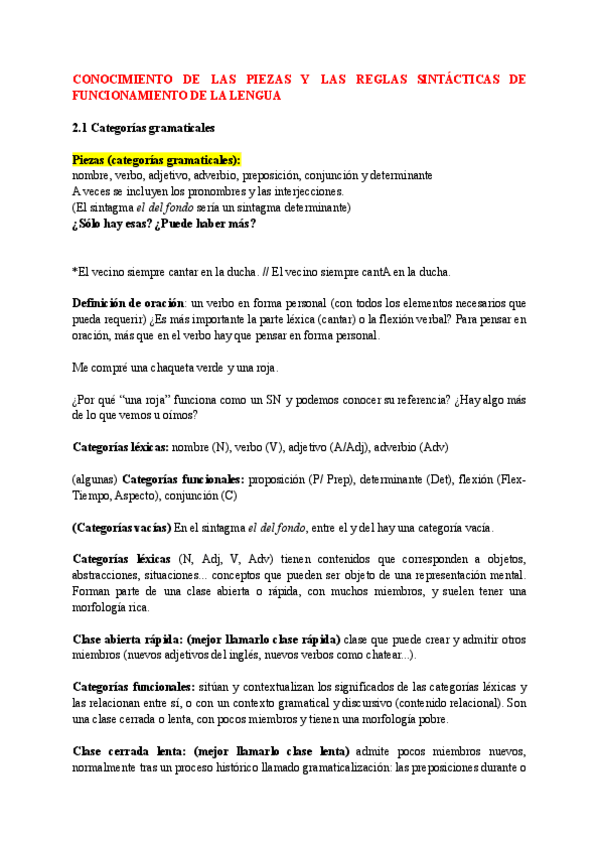 CONOCIMIENTO DE LAS PIEZAS Y LAS REGLAS SINTÁCTICAS DE FUNCIONAMIENTO DE LA LENGUA

2.1 Categorías gramaticales

Piezas (categorías gramaticales):
nombre, verbo, adjetivo, adverbio, preposición, conjunción y determinante
A veces se incluyen los pronombres y las interjecciones.
(El sintagma el del fondo sería un sintagma determinante)
¿Sólo hay esas? ¿Puede haber más?

*El vecino siempre cantar en la ducha. // El vecino siempre cantA en la ducha.

Definición de oración: un verbo en forma personal (con todos los elementos necesarios que pueda requerir) ¿Es más importante la parte léxica (cantar) o la flexión verbal? Para pensar en oración, más que en el verbo hay que pensar en forma personal.

Me compré una chaqueta verde y una roja.

¿Por qué "una roja" funciona como un SN y podemos conocer su referencia? ¿Hay algo más de lo que vemos u oímos?

Categorías léxicas: nombre (N), verbo (V), adjetivo (A/Adj), adverbio (Adv)

(algunas) Categorías funcionales: proposición (P/ Prep), determinante (Det), flexión (Flex-Tiempo, Aspecto), conjunción (C)

(Categorías vacías) En el sintagma el del fondo, entre el y del hay una categoría vacía.

Categorías léxicas (N, Adj, V, Adv) tienen contenidos que corresponden a objetos, abstracciones, situaciones... conceptos que pueden ser objeto de una representación mental. Forman parte de una clase abierta o rápida, con muchos miembros, y suelen tener una morfología rica.

Clase abierta rápida: (mejor llamarlo clase rápida) clase que puede crear y admitir otros miembros (nuevos adjetivos del inglés, nuevos verbos como chatear...).

Categorías funcionales: sitúan y contextualizan los significados de las categorías léxicas y las relacionan entre sí, o con un contexto gramatical y discursivo (contenido relacional). Son una clase cerrada o lenta, con pocos miembros y tienen una morfología pobre.

Clase cerrada lenta: (mejor llamarlo clase lenta) admite pocos miembros nuevos, normalmente tras un proceso histórico llamado gramaticalización: las preposiciones durante o